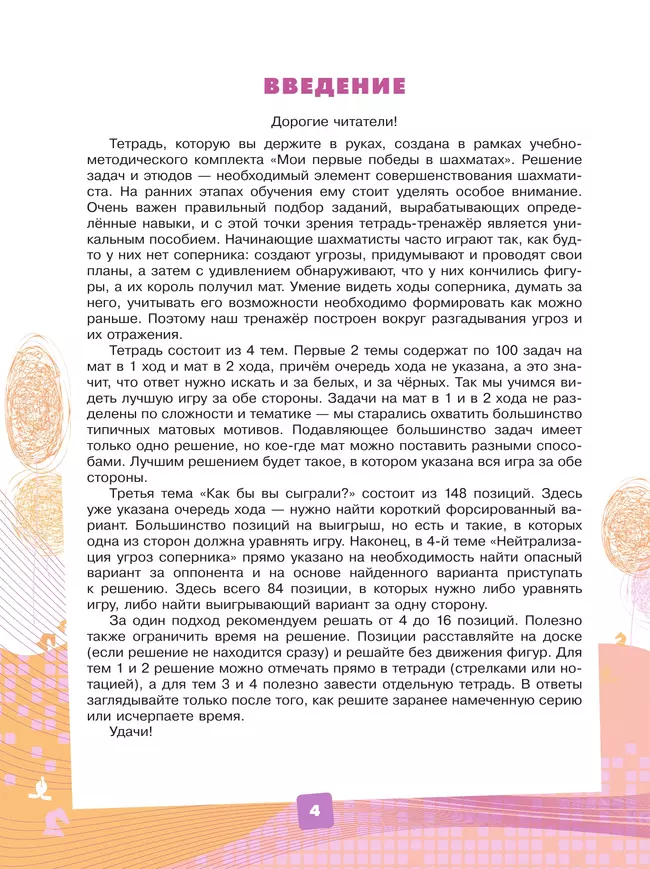 ВВЕДЕНИЕ

Дорогие читатели!

Тетрадь, которую вы держите в руках, создана в рамках учебно-методического комплекта «Мои первые победы в шахматах». Решение задач и этюдов — необходимый элемент совершенствования шахматиста. На ранних этапах обучения ему стоит уделять особое внимание. Очень важен правильный подбор заданий, вырабатывающих определённые навыки, и с этой точки зрения тетрадь-тренажёр является уникальным пособием. Начинающие шахматисты часто играют так, как будто у них нет соперника: создают угрозы, придумывают и проводят свои планы, а затем с удивлением обнаруживают, что у них кончились фигуры, а их король получил мат. Умение видеть ходы соперника, думать за него, учитывать его возможности необходимо формировать как можно раньше. Поэтому наш тренажёр построен вокруг разгадывания угроз и их отражения.

Тетрадь состоит из 4 тем. Первые 2 темы содержат по 100 задач на мат в 1 ход и мат в 2 хода, причём очередь хода не указана, а это значит, что ответ нужно искать и за белых, и за чёрных. Так мы учимся видеть лучшую игру за обе стороны. Задачи на мат в 1 и в 2 хода не разделены по сложности и тематике — мы старались охватить большинство типичных матовых мотивов. Подавляющее большинство задач имеет только одно решение, но кое-где мат можно поставить разными способами. Лучшим решением будет такое, в котором указана вся игра за обе стороны.

Третья тема «Как бы вы сыграли?» состоит из 148 позиций. Здесь уже указана очередь хода — нужно найти короткий форсированный вариант. Большинство позиций на выигрыш, но есть и такие, в которых одна из сторон должна уравнять игру. Наконец, в 4-й теме «Нейтрализация угроз соперника» прямо указано на необходимость найти опасный вариант за оппонента и на основе найденного варианта приступать к решению. Здесь всего 84 позиции, в которых нужно либо уравнять игру, либо найти выигрывающий вариант за одну сторону.

За один подход рекомендуем решать от 4 до 16 позиций. Полезно также ограничить время на решение. Позиции расставляйте на доске (если решение не находится сразу) и решайте без движения фигур. Для тем 1 и 2 решение можно отмечать прямо в тетради (стрелками или нотацией), а для тем 3 и 4 полезно завести отдельную тетрадь. В ответы заглядывайте только после того, как решите заранее намеченную серию или исчерпаете время.

Удачи!

4